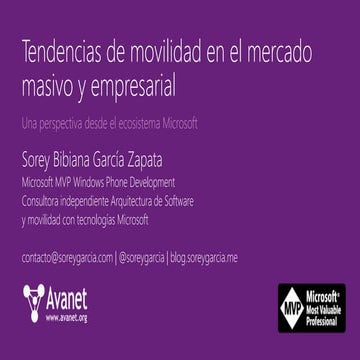 Tendencias de movilidad en el mercado masivo y empresarial

Una perspectiva desde el ecosistema Microsoft

Sorey Bibiana García Zapata

Microsoft MVP Windows Phone Development
Consultora independiente Arquitectura de Software y movilidad con tecnologías Microsoft

contacto@soreygarcia.com | @soreygarcia | blog.soreygarcia.me

Avanet
www.avanet.org

MVP
Microsoft®
Most Valuable
Professional